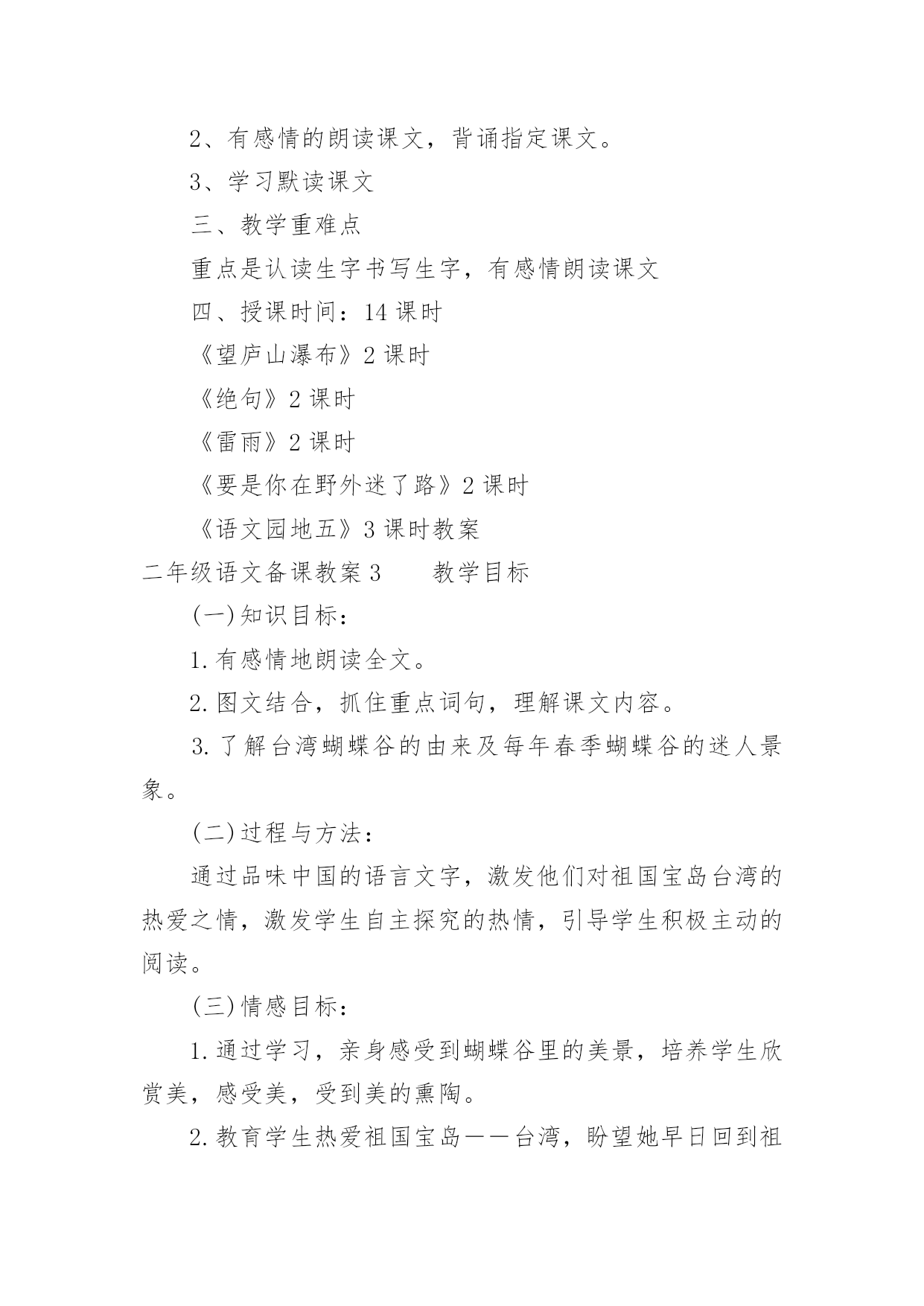 2、有感情的朗读课文，背诵指定课文。

3、学习默读课文

三、教学重难点

重点是认读生字书写生字，有感情朗读课文

四、授课时间：14 课时

《望庐山瀑布》2 课时

《绝句》2 课时

《雷雨》2 课时

《要是你在野外迷了路》2 课时

《语文园地五》3 课时教案

二年级语文备课教案 3　　教学目标

(一)知识目标：

1.有感情地朗读全文。

2.图文结合，抓住重点词句，理解课文内容。

3.了解台湾蝴蝶谷的由来及每年春季蝴蝶谷的迷人景象。

(二)过程与方法：

通过品味中国的语言文字，激发他们对祖国宝岛台湾的热爱之情，激发学生自主探究的热情，引导学生积极主动的阅读。

(三)情感目标：

1.通过学习，亲身感受到蝴蝶谷里的美景，培养学生欣赏美，感受美，受到美的熏陶。

2.教育学生热爱祖国宝岛——台湾，盼望她早日回到祖